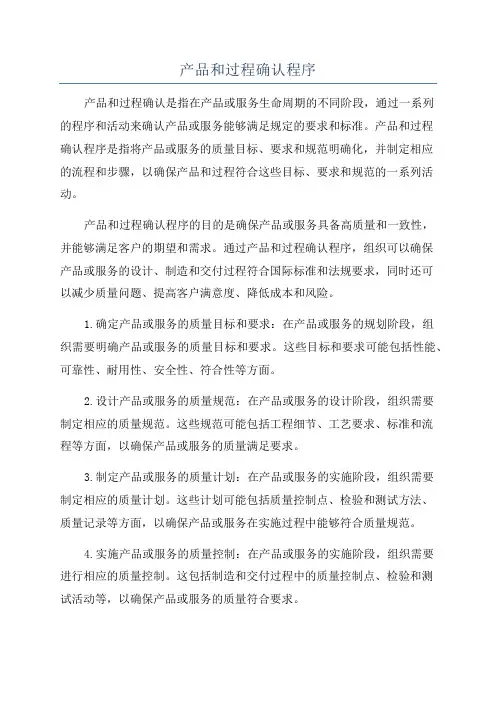 产品和过程确认程序

产品和过程确认是指在产品或服务生命周期的不同阶段，通过一系列的程序和活动来确认产品或服务能够满足规定的要求和标准。产品和过程确认程序是指将产品或服务的质量目标、要求和规范明确化，并制定相应的流程和步骤，以确保产品和过程符合这些目标、要求和规范的一系列活动。

产品和过程确认程序的目的是确保产品或服务具备高质量和一致性，并能够满足客户的期望和需求。通过产品和过程确认程序，组织可以确保产品或服务的设计、制造和交付过程符合国际标准和法规要求，同时还可以减少质量问题、提高客户满意度、降低成本和风险。

1.确定产品或服务的质量目标和要求：在产品或服务的规划阶段，组织需要明确产品或服务的质量目标和要求。这些目标和要求可能包括性能、可靠性、耐用性、安全性、符合性等方面。

2.设计产品或服务的质量规范：在产品或服务的设计阶段，组织需要制定相应的质量规范。这些规范可能包括工程细节、工艺要求、标准和流程等方面，以确保产品或服务的质量满足要求。

3.制定产品或服务的质量计划：在产品或服务的实施阶段，组织需要制定相应的质量计划。这些计划可能包括质量控制点、检验和测试方法、质量记录等方面，以确保产品或服务在实施过程中能够符合质量规范。

4.实施产品或服务的质量控制：在产品或服务的实施阶段，组织需要进行相应的质量控制。这包括制造和交付过程中的质量控制点、检验和测试活动等，以确保产品或服务的质量符合要求。